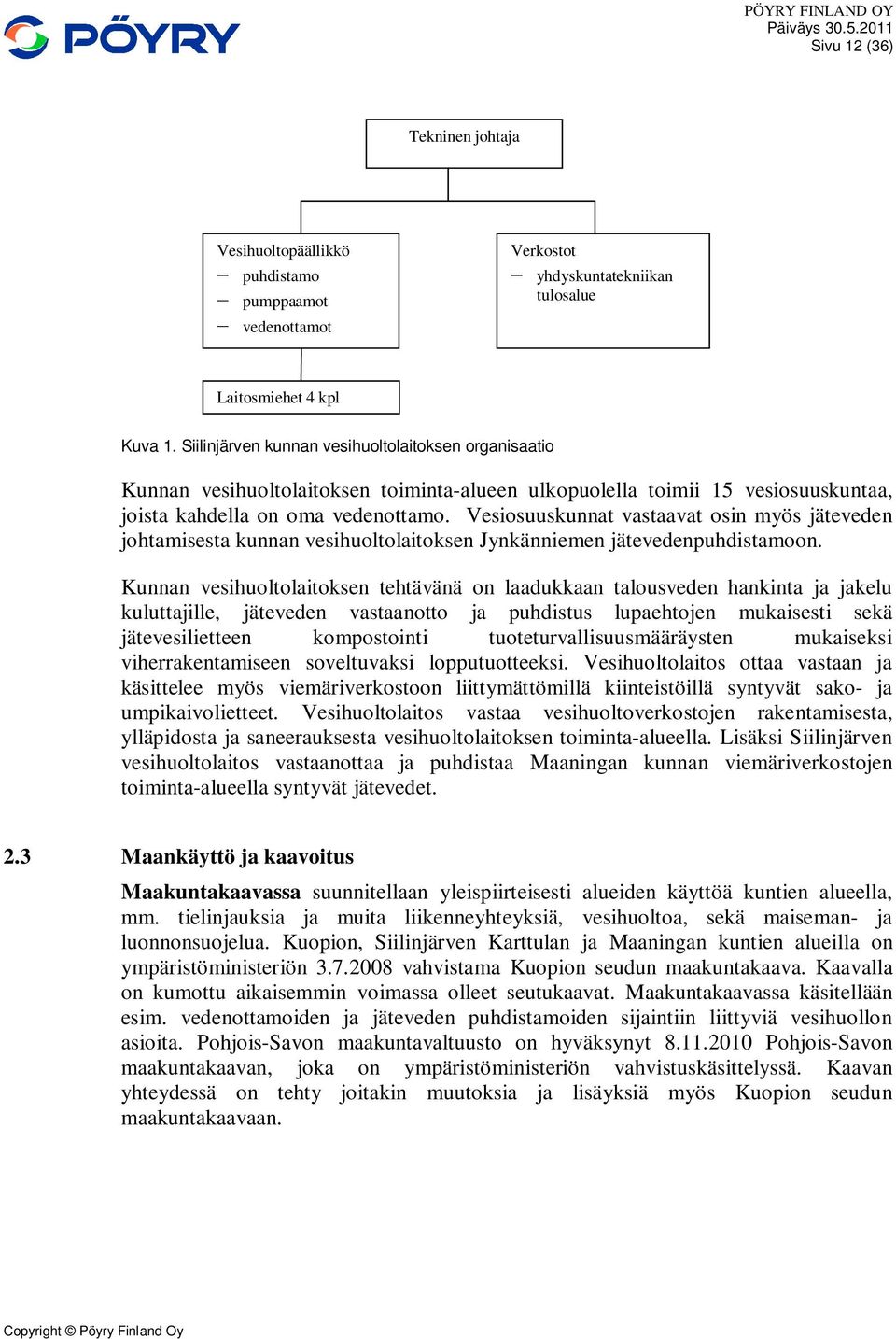 PÖYRY

PÖYRY FINLAND OY
Päiväys 30.5.2011
Sivu 12 (36)

Tekninen johtaja

Vesihuoltopäällikkö
– puhdistamo
– pumppaamot
– vedenottamot

Verkostot
– yhdyskuntatekniikan tulosalue

Laitosmiehet 4 kpl

Kuva 1. Siilinjärven kunnan vesihuoltolaitoksen organisaatio

Kunnan vesihuoltolaitoksen toiminta-alueen ulkopuolella toimii 15 vesiosuuskuntaa, joista kahdella on oma vedenottamo. Vesiosuuskunnat vastaavat osin myös jäteveden johtamisesta kunnan vesihuoltolaitoksen Jynkänniemen jätevedenpuhdistamoon.

Kunnan vesihuoltolaitoksen tehtävänä on laadukkaan talousveden hankinta ja jakelu kuluttajille, jäteveden vastaanotto ja puhdistus lupaehtojen mukaisesti sekä jätevesilietteen kompostointi tuoteturvallisuusmääräysten mukaiseksi viherrakentamiseen soveltuvaksi lopputuotteeksi. Vesihuoltolaitos ottaa vastaan ja käsittelee myös viemäriverkostoon liittymättömillä kiinteistöillä syntyvät sako- ja umpikaivolietteet. Vesihuoltolaitos vastaa vesihuoltoverkostojen rakentamisesta, ylläpidosta ja saneerauksesta vesihuoltolaitoksen toiminta-alueella. Lisäksi Siilinjärven vesihuoltolaitos vastaanottaa ja puhdistaa Maaningan kunnan viemäriverkostojen toiminta-alueella syntyvät jätevedet.

2.3 Maankäyttö ja kaavoitus

Maakuntakaavassa suunnitellaan yleispiirteisesti alueiden käyttöä kuntien alueella, mm. tielinjauksia ja muita liikenneyhteyksiä, vesihuoltoa, sekä maiseman- ja luonnonsuojelua. Kuopion, Siilinjärven Karttulan ja Maaningan kuntien alueilla on ympäristöministeriön 3.7.2008 vahvistama Kuopion seudun maakuntakaava. Kaavalla on kumottu aikaisemmin voimassa olleet seutukaavat. Maakuntakaavassa käsitellään esim. vedenottamoiden ja jäteveden puhdistamoiden sijaintiin liittyviä vesihuollon asioita. Pohjois-Savon maakuntavaltuusto on hyväksynyt 8.11.2010 Pohjois-Savon maakuntakaavan, joka on ympäristöministeriön vahvistuskäsittelyssä. Kaavan yhteydessä on tehty joitakin muutoksia ja lisäyksiä myös Kuopion seudun maakuntakaavaan.

Copyright © Pöyry Finland Oy